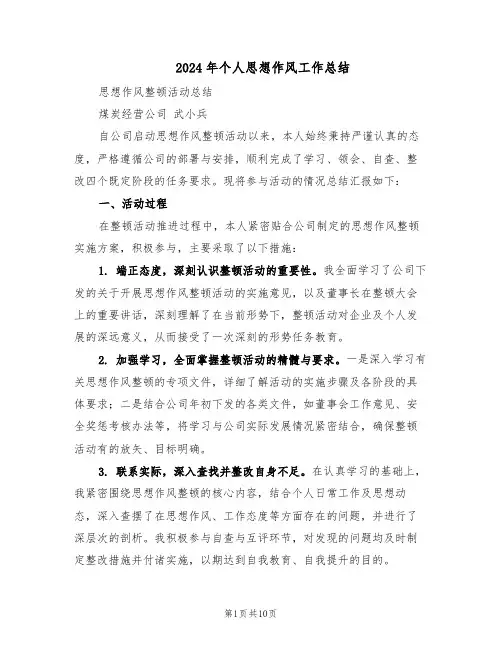 2024年个人思想作风工作总结

思想作风整顿活动总结

煤炭经营公司 武小兵

自公司启动思想作风整顿活动以来，本人始终秉持严谨认真的态度，严格遵循公司的部署与安排，顺利完成了学习、领会、自查、整改四个既定阶段的任务要求。现将参与活动的情况总结汇报如下：

一、活动过程

在整顿活动推进过程中，本人紧密贴合公司制定的思想作风整顿实施方案，积极参与，主要采取了以下措施：

1. 端正态度，深刻认识整顿活动的重要性。我全面学习了公司下发的关于开展思想作风整顿活动的实施意见，以及董事长在整顿大会上的重要讲话，深刻理解了在当前形势下，整顿活动对企业及个人发展的深远意义，从而接受了一次深刻的形势任务教育。

2. 加强学习，全面掌握整顿活动的精髓与要求。一是深入学习有关思想作风整顿的专项文件，详细了解活动的实施步骤及各阶段的具体要求；二是结合公司年初下发的各类文件，如董事会工作意见、安全奖惩考核办法等，将学习与公司实际发展情况紧密结合，确保整顿活动有的放矢、目标明确。

3. 联系实际，深入查找并整改自身不足。在认真学习的基础上，我紧密围绕思想作风整顿的核心内容，结合个人日常工作及思想动态，深入查摆了在思想作风、工作态度等方面存在的问题，并进行了深层次的剖析。我积极参与自查与互评环节，对发现的问题均及时制定整改措施并付诸实施，以期达到自我教育、自我提升的目的。

第1页共10页